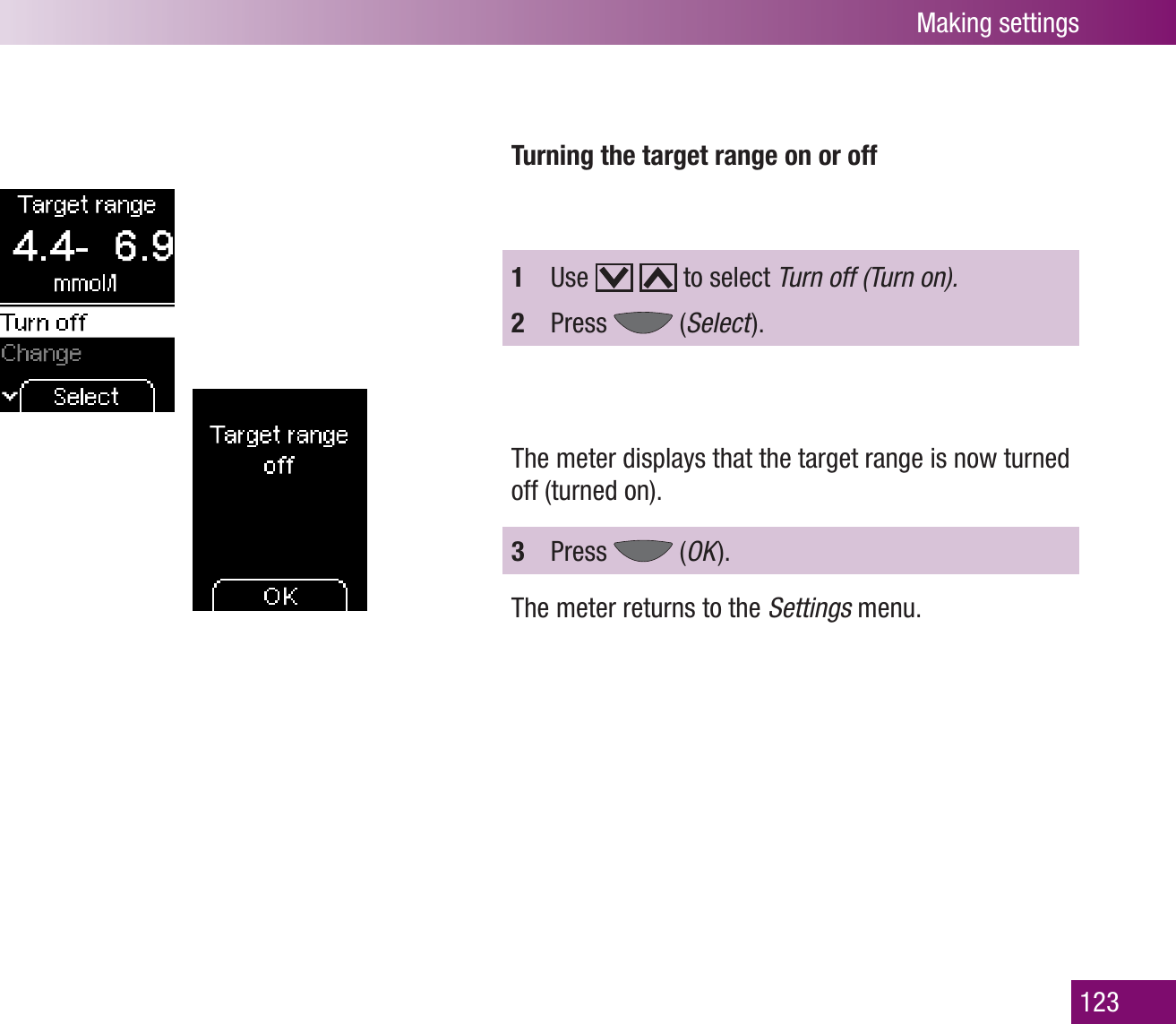 Making settings

Target range
4.4- 6.9
mmol/l
Turn off
Change
Select

Target range
off
OK

Turning the target range on or off

1 Use to select Turn off (Turn on).
2 Press (Select).

The meter displays that the target range is now turned off (turned on).

3 Press (OK).

The meter returns to the Settings menu.

123